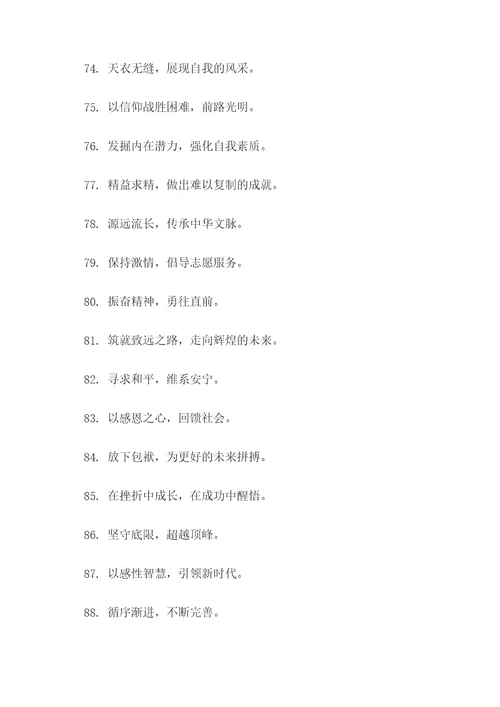 74. 天衣无缝，展现自我的风采。

75. 以信仰战胜困难，前路光明。

76. 发掘内在潜力，强化自我素质。

77. 精益求精，做出难以复制的成就。

78. 源远流长，传承中华文脉。

79. 保持激情，倡导志愿服务。

80. 振奋精神，勇往直前。

81. 筑就致远之路，走向辉煌的未来。

82. 寻求和平，维系安宁。

83. 以感恩之心，回馈社会。

84. 放下包袱，为更好的未来拼搏。

85. 在挫折中成长，在成功中醒悟。

86. 坚守底限，超越顶峰。

87. 以感性智慧，引领新时代。

88. 循序渐进，不断完善。